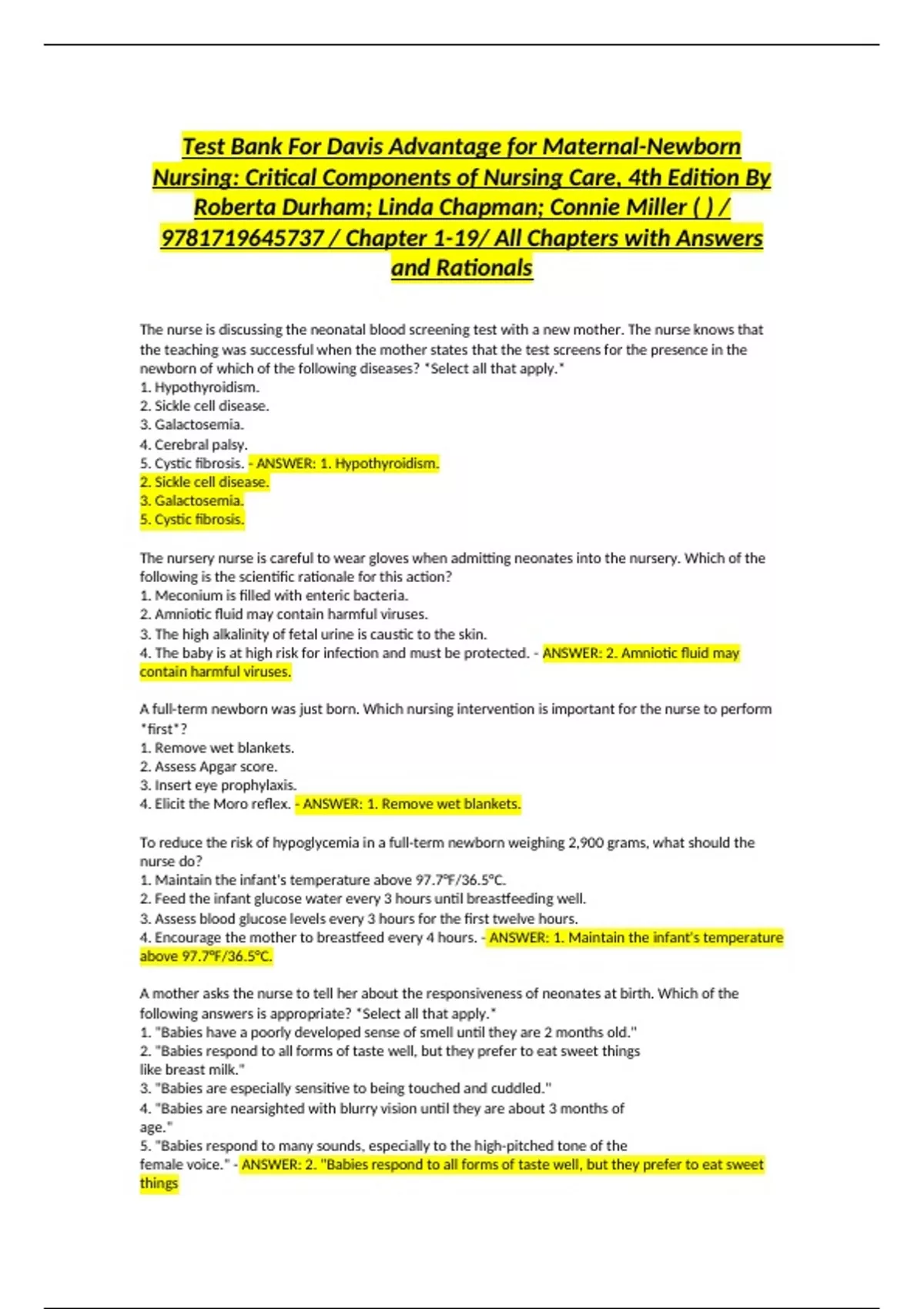 Test Bank For Davis Advantage for Maternal-Newborn Nursing: Critical Components of Nursing Care, 4th Edition By Roberta Durham; Linda Chapman; Connie Miller ( ) / 9781719645737 / Chapter 1-19/ All Chapters with Answers and Rationals

The nurse is discussing the neonatal blood screening test with a new mother. The nurse knows that the teaching was successful when the mother states that the test screens for the presence in the newborn of which of the following diseases? *Select all that apply.*
1. Hypothyroidism.
2. Sickle cell disease.
3. Galactosemia.
4. Cerebral palsy.
5. Cystic fibrosis. - ANSWER: 1. Hypothyroidism.
2. Sickle cell disease.
3. Galactosemia.
5. Cystic fibrosis.

The nursery nurse is careful to wear gloves when admitting neonates into the nursery. Which of the following is the scientific rationale for this action?
1. Meconium is filled with enteric bacteria.
2. Amniotic fluid may contain harmful viruses.
3. The high alkalinity of fetal urine is caustic to the skin.
4. The baby is at high risk for infection and must be protected. - ANSWER: 2. Amniotic fluid may contain harmful viruses.

A full-term newborn was just born. Which nursing intervention is important for the nurse to perform *first*?
1. Remove wet blankets.
2. Assess Apgar score.
3. Insert eye prophylaxis.
4. Elicit the Moro reflex. - ANSWER: 1. Remove wet blankets.

To reduce the risk of hypoglycemia in a full-term newborn weighing 2,900 grams, what should the nurse do?
1. Maintain the infant's temperature above 97.7°F/36.5°C.
2. Feed the infant glucose water every 3 hours until breastfeeding well.
3. Assess blood glucose levels every 3 hours for the first twelve hours.
4. Encourage the mother to breastfeed every 4 hours. - ANSWER: 1. Maintain the infant's temperature above 97.7°F/36.5°C.

A mother asks the nurse to tell her about the responsiveness of neonates at birth. Which of the following answers is appropriate? *Select all that apply.*
1. "Babies have a poorly developed sense of smell until they are 2 months old."
2. "Babies respond to all forms of taste well, but they prefer to eat sweet things like breast milk."
3. "Babies are especially sensitive to being touched and cuddled."
4. "Babies are nearsighted with blurry vision until they are about 3 months of age."
5. "Babies respond to many sounds, especially to the high-pitched tone of the female voice." - ANSWER: 2. "Babies respond to all forms of taste well, but they prefer to eat sweet things